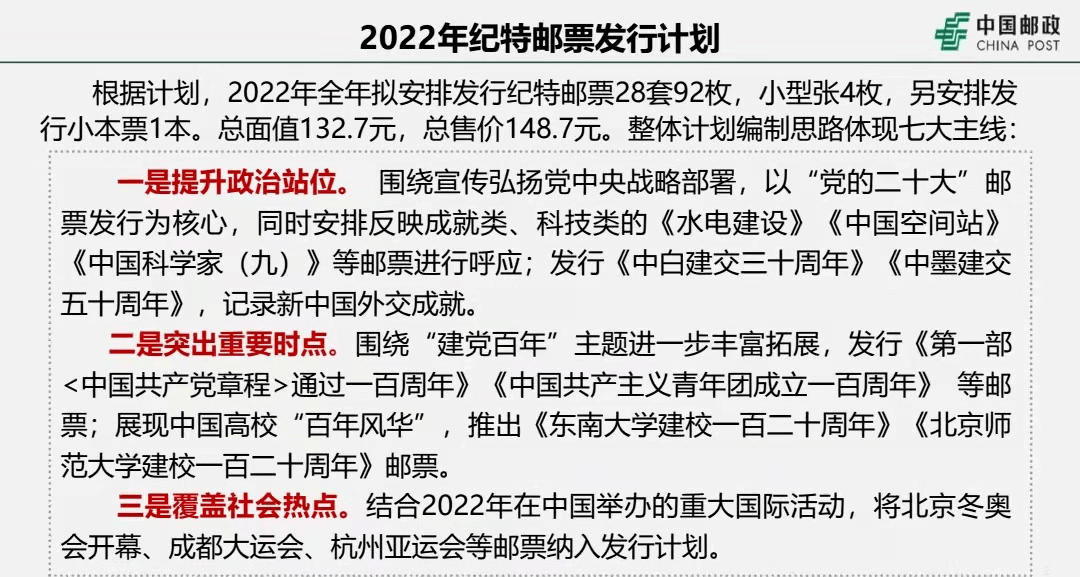 2022年纪特邮票发行计划

中国邮政
CHINA POST

根据计划，2022年全年拟安排发行纪特邮票28套92枚，小型张4枚，另安排发行小本票1本。总面值132.7元，总售价148.7元。整体计划编制思路体现七大主线：

一是提升政治站位。 围绕宣传弘扬党中央战略部署，以“党的二十大”邮票发行为核心，同时安排反映成就类、科技类的《水电建设》《中国空间站》《中国科学家（九）》等邮票进行呼应；发行《中白建交三十周年》《中墨建交五十周年》，记录新中国外交成就。

二是突出重要时点。围绕“建党百年”主题进一步丰富拓展，发行《第一部<中国共产党章程>通过一百周年》《中国共产主义青年团成立一百周年》 等邮票；展现中国高校“百年风华”，推出《东南大学建校一百二十周年》《北京师范大学建校一百二十周年》邮票。

三是覆盖社会热点。结合2022年在中国举办的重大国际活动，将北京冬奥会开幕、成都大运会、杭州亚运会等邮票纳入发行计划。